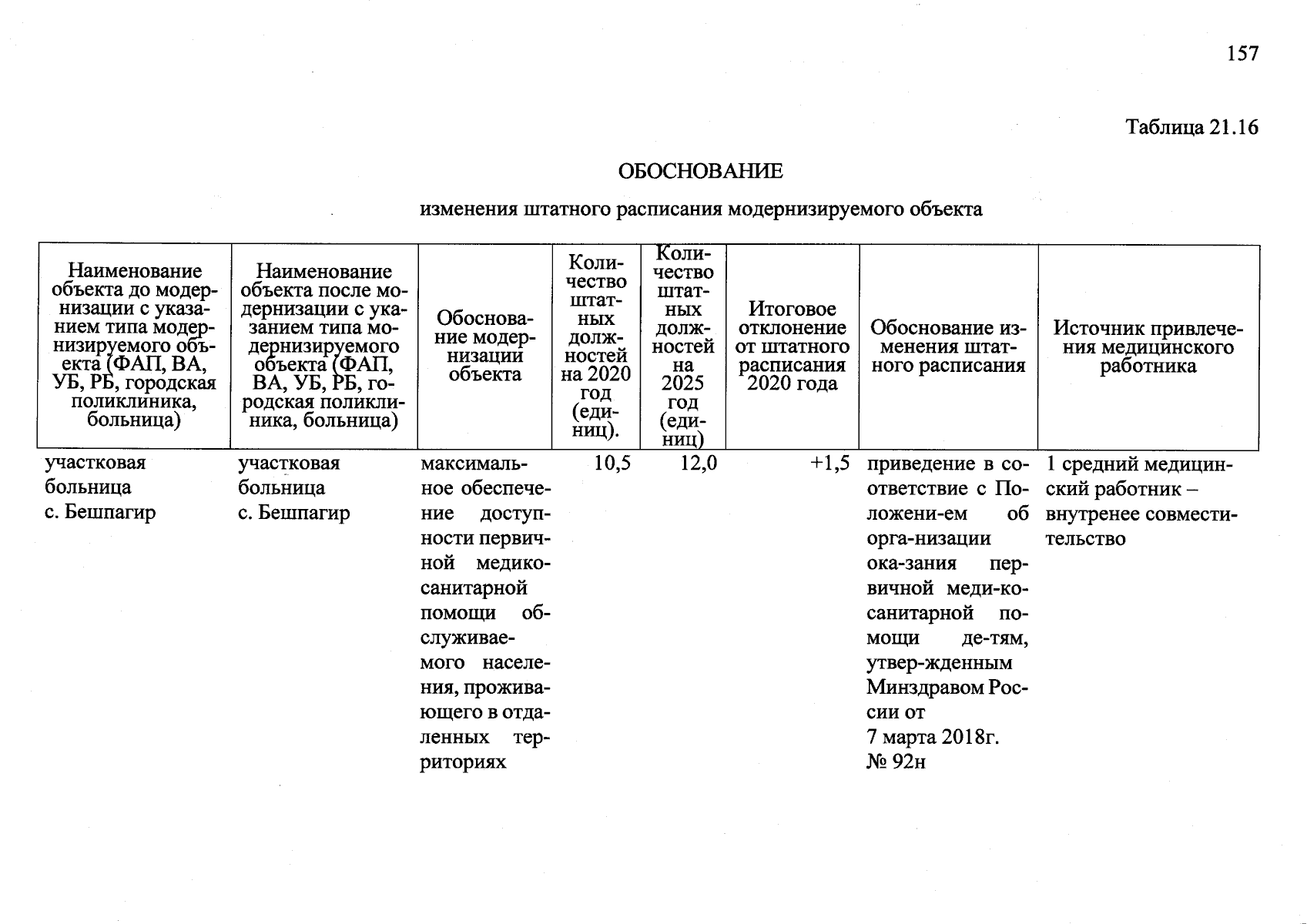 157

Таблица 21.16

ОБОСНОВАНИЕ

изменения штатного расписания модернизируемого объекта

| Наименование объекта до модернизации с указанием типа модернизируемого объекта (ФАП, ВА, УБ, РБ, городская поликлиника, больница) | Наименование объекта после модернизации с указанием типа модернизируемого объекта (ФАП, ВА, УБ, РБ, городская поликлиника, больница) | Обоснование модернизации объекта | Количество штатных должностей на 2020 год (единиц). | Количество штатных должностей на 2025 год (единиц) | Итоговое отклонение от штатного расписания 2020 года | Обоснование изменения штатного расписания | Источник привлечения медицинского работника |
|---|---|---|---|---|---|---|---|
| участковая больница с. Бешпагир | участковая больница с. Бешпагир | максимальное обеспечение доступности первичной медико-санитарной помощи обслуживаемого населения, проживающего в отдаленных территориях | 10,5 | 12,0 | +1,5 | приведение в соответствие с Положени-ем об орга-низации ока-зания первичной меди-ко-санитарной помощи де-тям, утвер-жденным Минздравом России от 7 марта 2018г. № 92н | 1 средний медицинский работник – внутренее совместительство |